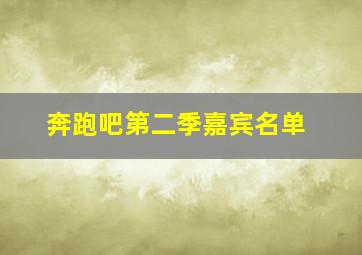 奔跑吧第二季嘉宾名单